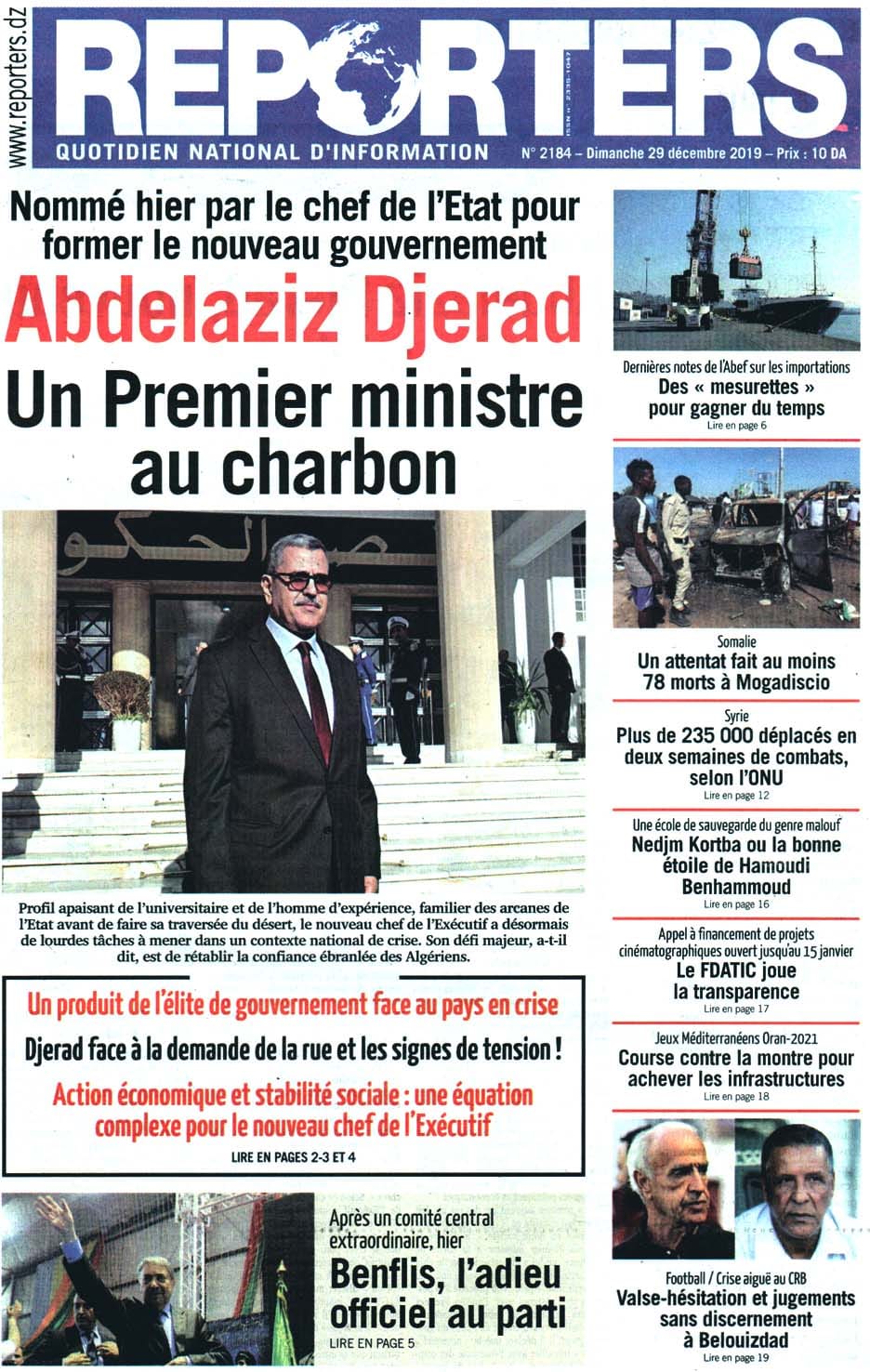 www.reporters.dz

REPORTERS

ISSN n° 2335-1047

QUOTIDIEN NATIONAL D'INFORMATION

N° 2184 – Dimanche 29 décembre 2019 – Prix : 10 DA

Nommé hier par le chef de l'Etat pour former le nouveau gouvernement

Abdelaziz Djerad

Un Premier ministre au charbon

Profil apaisant de l'universitaire et de l'homme d'expérience, familier des arcanes de l'Etat avant de faire sa traversée du désert, le nouveau chef de l'Exécutif a désormais de lourdes tâches à mener dans un contexte national de crise. Son défi majeur, a-t-il dit, est de rétablir la confiance ébranlée des Algériens.

Un produit de l'élite de gouvernement face au pays en crise

Djerad face à la demande de la rue et les signes de tension !

Action économique et stabilité sociale : une équation complexe pour le nouveau chef de l'Exécutif

LIRE EN PAGES 2-3 ET 4

Après un comité central extraordinaire, hier

Benflis, l'adieu officiel au parti

LIRE EN PAGE 5

Dernières notes de l'Abef sur les importations

Des « mesurettes » pour gagner du temps

Lire en page 6

Somalie

Un attentat fait au moins 78 morts à Mogadiscio

Syrie

Plus de 235 000 déplacés en deux semaines de combats, selon l'ONU

Lire en page 12

Une école de sauvegarde du genre malouf

Nedjm Kortba ou la bonne étoile de Hamoudi Benhammoud

Lire en page 16

Appel à financement de projets cinématographiques ouvert jusqu'au 15 janvier

Le FDATIC joue la transparence

Lire en page 17

Jeux Méditerranéens Oran-2021

Course contre la montre pour achever les infrastructures

Lire en page 18

Football / Crise aiguë au CRB

Valse-hésitation et jugements sans discernement à Belouizdad

Lire en page 19